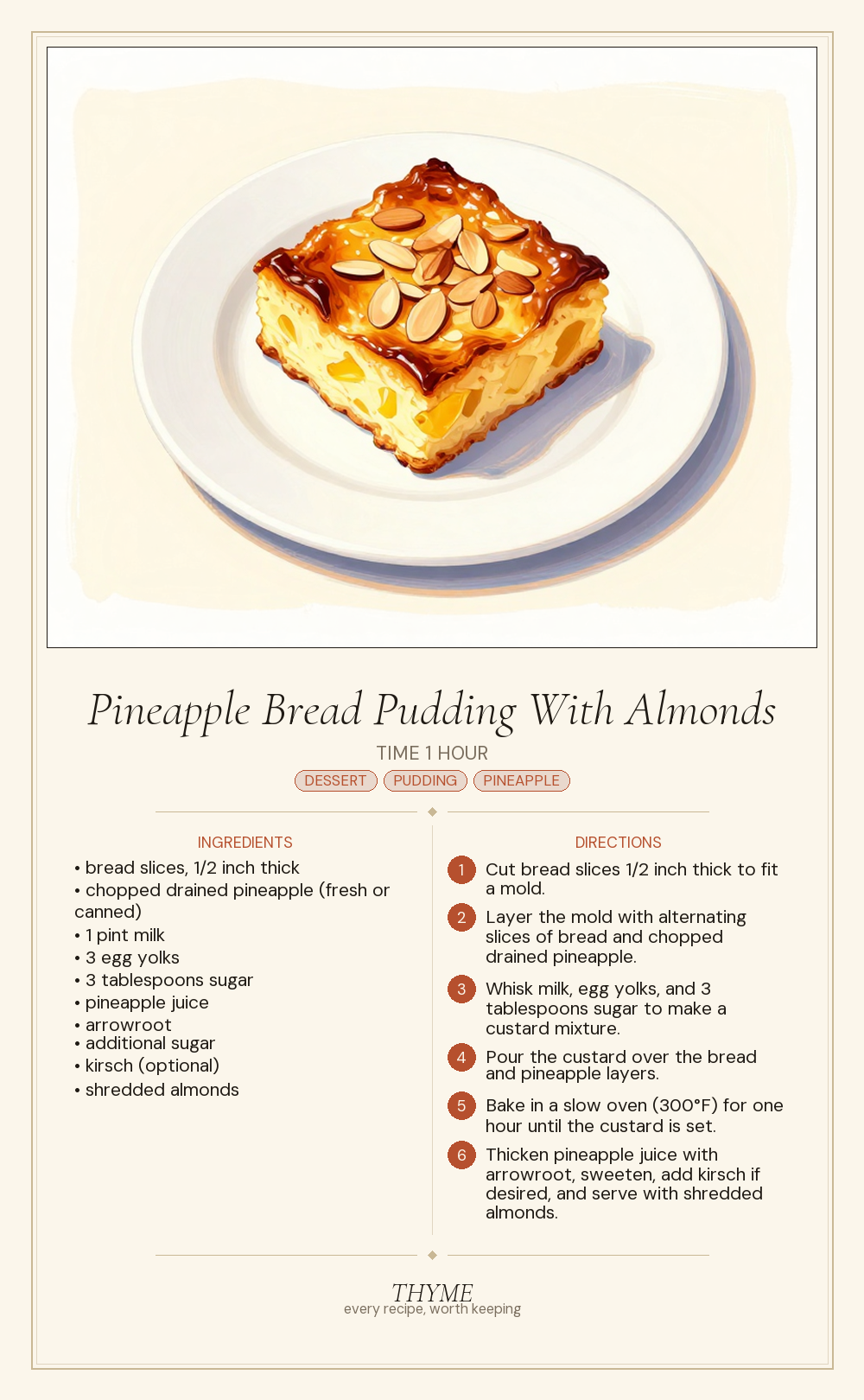 Pineapple Bread Pudding With Almonds

TIME 1 HOUR

DESSERT PUDDING PINEAPPLE

INGREDIENTS

• bread slices, 1/2 inch thick
• chopped drained pineapple (fresh or canned)
• 1 pint milk
• 3 egg yolks
• 3 tablespoons sugar
• pineapple juice
• arrowroot
• additional sugar
• kirsch (optional)
• shredded almonds

DIRECTIONS

1 Cut bread slices 1/2 inch thick to fit a mold.

2 Layer the mold with alternating slices of bread and chopped drained pineapple.

3 Whisk milk, egg yolks, and 3 tablespoons sugar to make a custard mixture.

4 Pour the custard over the bread and pineapple layers.

5 Bake in a slow oven (300°F) for one hour until the custard is set.

6 Thicken pineapple juice with arrowroot, sweeten, add kirsch if desired, and serve with shredded almonds.

THYME
every recipe, worth keeping